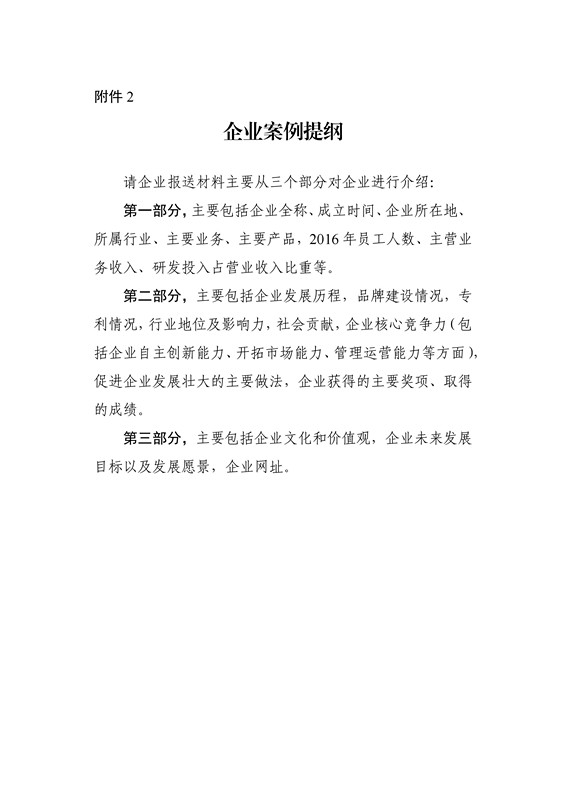 附件 2

企业案例提纲

请企业报送材料主要从三个部分对企业进行介绍：

第一部分，主要包括企业全称、成立时间、企业所在地、所属行业、主要业务、主要产品，2016 年员工人数、主营业务收入、研发投入占营业收入比重等。

第二部分，主要包括企业发展历程，品牌建设情况，专利情况，行业地位及影响力，社会贡献，企业核心竞争力（包括企业自主创新能力、开拓市场能力、管理运营能力等方面），促进企业发展壮大的主要做法，企业获得的主要奖项、取得的成绩。

第三部分，主要包括企业文化和价值观，企业未来发展目标以及发展愿景，企业网址。